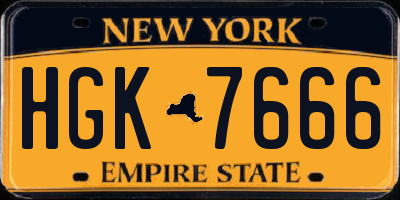 NEW YORK

HGK 7666

EMPIRE STATE